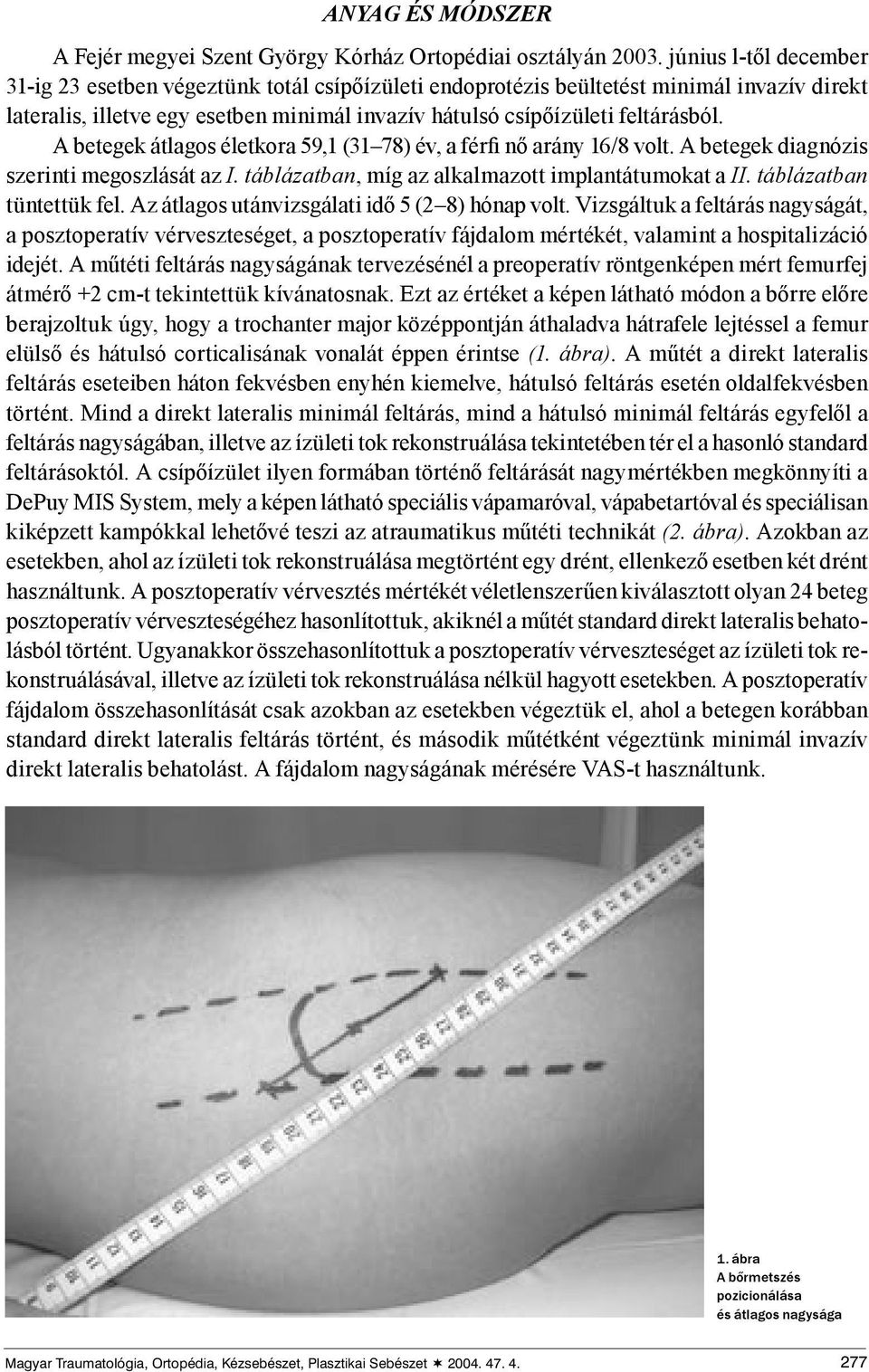 ANYAG ÉS MÓDSZER

A Fejér megyei Szent György Kórház Ortopédiai osztályán 2003. június 1-től december 31-ig 23 esetben végeztünk totál csípőízületi endoprotézis beültetést minimál invazív direkt lateralis, illetve egy esetben minimál invazív hátulsó csípőízületi feltárásból. A betegek átlagos életkora 59,1 (31–78) év, a férfi nő arány 16/8 volt. A betegek diagnózis szerinti megoszlását az I. táblázatban, míg az alkalmazott implantátumokat a II. táblázatban tüntettük fel. Az átlagos utánvizsgálati idő 5 (2–8) hónap volt. Vizsgáltuk a feltárás nagyságát, a posztoperatív vérveszteséget, a posztoperatív fájdalom mértékét, valamint a hospitalizáció idejét. A műtéti feltárás nagyságának tervezésénél a preoperatív röntgenképen mért femurfej átmérő +2 cm-t tekintettük kívánatosnak. Ezt az értéket a képen látható módon a bőrre előre berajzoltuk úgy, hogy a trochanter major középpontján áthaladva hátrafele lejtéssel a femur elülső és hátulsó corticalisának vonalát éppen érintse (1. ábra). A műtét a direkt lateralis feltárás eseteiben háton fekvésben enyhén kiemelve, hátulsó feltárás esetén oldalfekvésben történt. Mind a direkt lateralis minimál feltárás, mind a hátulsó minimál feltárás egyfelől a feltárás nagyságában, illetve az ízületi tok rekonstruálása tekintetében tér el a hasonló standard feltárásoktól. A csípőízület ilyen formában történő feltárását nagymértékben megkönnyíti a DePuy MIS System, mely a képen látható speciális vápamaróval, vápabetartóval és speciálisan kiképzett kampókkal lehetővé teszi az atraumatikus műtéti technikát (2. ábra). Azokban az esetekben, ahol az ízületi tok rekonstruálása megtörtént egy drént, ellenkező esetben két drént használtunk. A posztoperatív vérvesztés mértékét véletlenszerűen kiválasztott olyan 24 beteg posztoperatív vérveszteségéhez hasonlítottuk, akiknél a műtét standard direkt lateralis behatolásból történt. Ugyanakkor összehasonlítottuk a posztoperatív vérveszteséget az ízületi tok rekonstruálásával, illetve az ízületi tok rekonstruálása nélkül hagyott esetekben. A posztoperatív fájdalom összehasonlítását csak azokban az esetekben végeztük el, ahol a betegen korábban standard direkt lateralis feltárás történt, és második műtétként végeztünk minimál invazív direkt lateralis behatolást. A fájdalom nagyságának mérésére VAS-t használtunk.

1. ábra
A bőrmetszés pozicionálása és átlagos nagysága

Magyar Traumatológia, Ortopédia, Kézsebészet, Plasztikai Sebészet ✶ 2004. 47. 4.
277